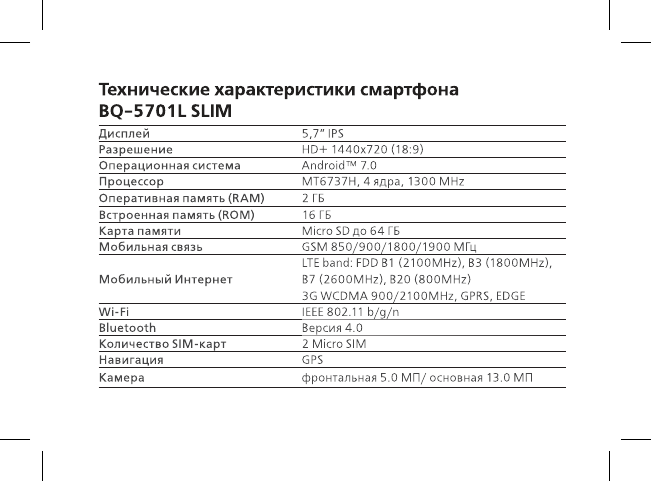 Технические характеристики смартфона BQ-5701L SLIM

| | |
|---|---|
| Дисплей | 5,7" IPS |
| Разрешение | HD+ 1440x720 (18:9) |
| Операционная система | Android™ 7.0 |
| Процессор | MT6737H, 4 ядра, 1300 MHz |
| Оперативная память (RAM) | 2 ГБ |
| Встроенная память (ROM) | 16 ГБ |
| Карта памяти | Micro SD до 64 ГБ |
| Мобильная связь | GSM 850/900/1800/1900 МГц |
| Мобильный Интернет | LTE band: FDD B1 (2100MHz), B3 (1800MHz), B7 (2600MHz), B20 (800MHz) 3G WCDMA 900/2100MHz, GPRS, EDGE |
| Wi-Fi | IEEE 802.11 b/g/n |
| Bluetooth | Версия 4.0 |
| Количество SIM-карт | 2 Micro SIM |
| Навигация | GPS |
| Камера | фронтальная 5.0 МП/ основная 13.0 МП |